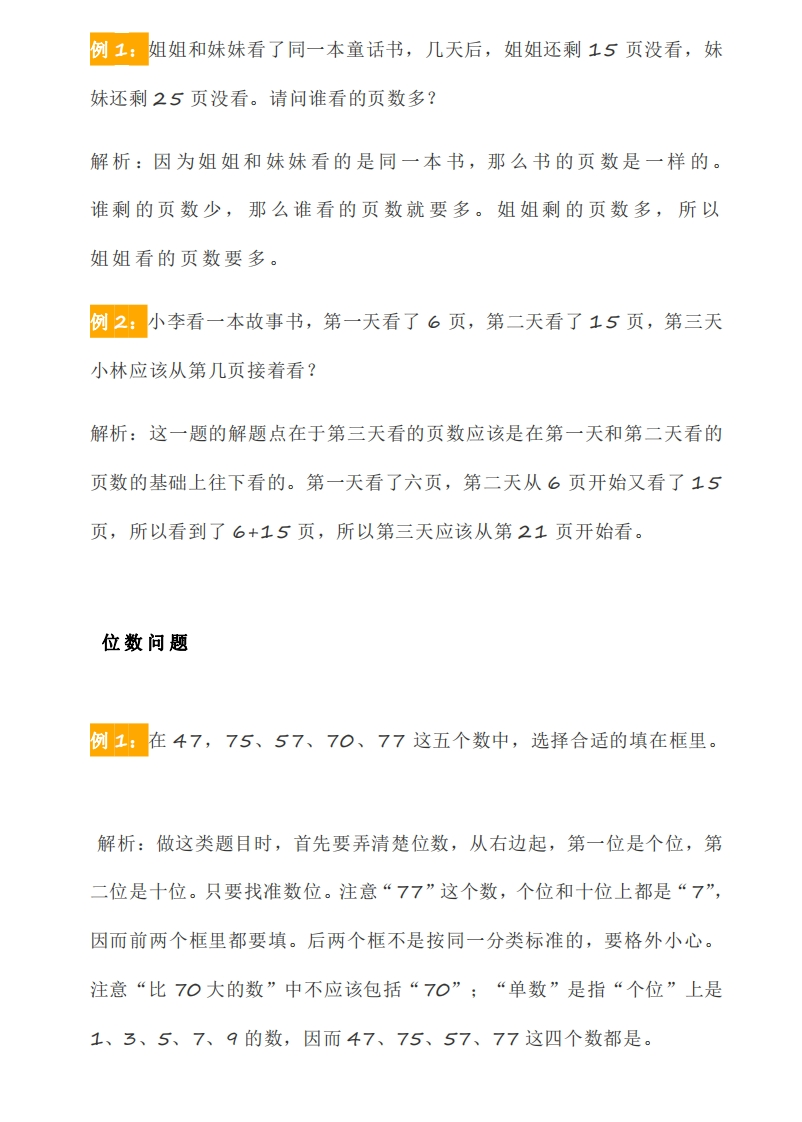 例 1：姐姐和妹妹看了同一本童话书，几天后，姐姐还剩 15 页没看，妹妹还剩 25 页没看。请问谁看的页数多？

解析：因为姐姐和妹妹看的是同一本书，那么书的页数是一样的。谁剩的页数少，那么谁看的页数就要多。姐姐剩的页数多，所以姐姐看的页数要多。

例 2：小李看一本故事书，第一天看了 6 页，第二天看了 15 页，第三天小林应该从第几页接着看？

解析：这一题的解题点在于第三天看的页数应该是在第一天和第二天看的页数的基础上往下看的。第一天看了六页，第二天从 6 页开始又看了 15 页，所以看到了 6+15 页，所以第三天应该从第 21 页开始看。

位数问题

例 1：在 47，75、57、70、77 这五个数中，选择合适的填在框里。

解析：做这类题目时，首先要弄清楚位数，从右边起，第一位是个位，第二位是十位。只要找准数位。注意“77”这个数，个位和十位上都是“7”，因而前两个框里都要填。后两个框不是按同一分类标准的，要格外小心。注意“比 70 大的数”中不应该包括“70”；“单数”是指“个位”上是 1、3、5、7、9 的数，因而 47、75、57、77 这四个数都是。